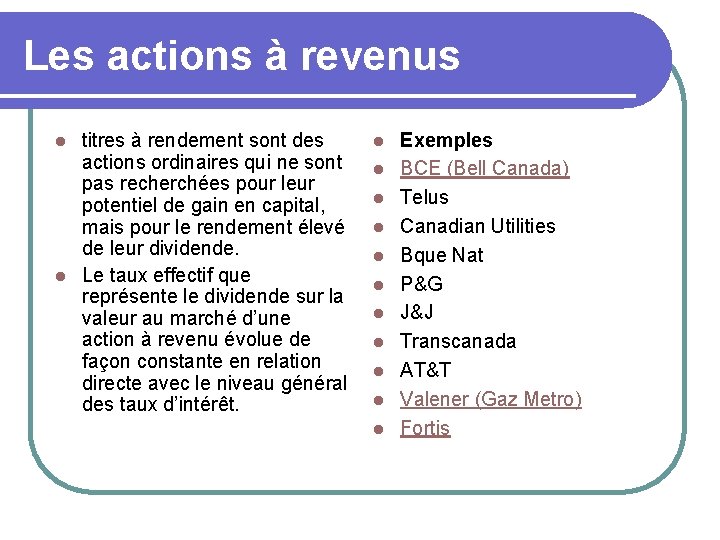 Les actions à revenus

- titres à rendement sont des actions ordinaires qui ne sont pas recherchées pour leur potentiel de gain en capital, mais pour le rendement élevé de leur dividende.
- Le taux effectif que représente le dividende sur la valeur au marché d'une action à revenu évolue de façon constante en relation directe avec le niveau général des taux d'intérêt.

- Exemples
- BCE (Bell Canada)
- Telus
- Canadian Utilities
- Bque Nat
- P&G
- J&J
- Transcanada
- AT&T
- Valener (Gaz Metro)
- Fortis